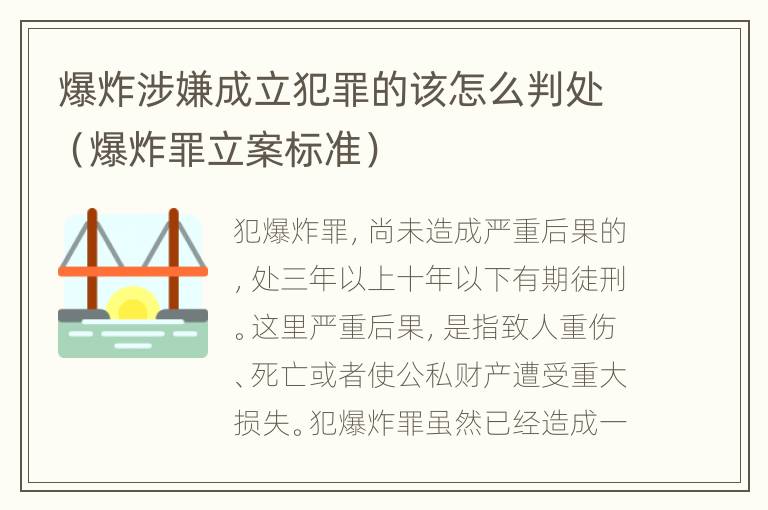 爆炸涉嫌成立犯罪的该怎么判处（爆炸罪立案标准）

犯爆炸罪，尚未造成严重后果的，处三年以上十年以下有期徒刑。这里严重后果，是指致人重伤、死亡或者使公私财产遭受重大损失。犯爆炸罪虽然已经造成一